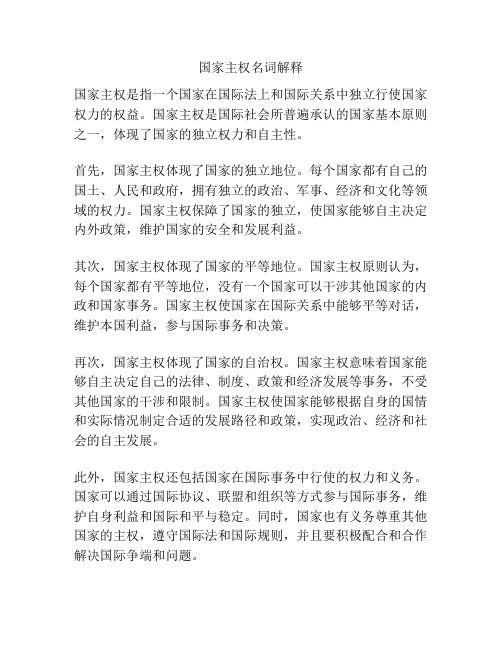 国家主权名词解释

国家主权是指一个国家在国际法上和国际关系中独立行使国家权力的权益。国家主权是国际社会所普遍承认的国家基本原则之一，体现了国家的独立权力和自主性。

首先，国家主权体现了国家的独立地位。每个国家都有自己的国土、人民和政府，拥有独立的政治、军事、经济和文化等领域的权力。国家主权保障了国家的独立，使国家能够自主决定内外政策，维护国家的安全和发展利益。

其次，国家主权体现了国家的平等地位。国家主权原则认为，每个国家都有平等地位，没有一个国家可以干涉其他国家的内政和国家事务。国家主权使国家在国际关系中能够平等对话，维护本国利益，参与国际事务和决策。

再次，国家主权体现了国家的自治权。国家主权意味着国家能够自主决定自己的法律、制度、政策和经济发展等事务，不受其他国家的干涉和限制。国家主权使国家能够根据自身的国情和实际情况制定合适的发展路径和政策，实现政治、经济和社会的自主发展。

此外，国家主权还包括国家在国际事务中行使的权力和义务。国家可以通过国际协议、联盟和组织等方式参与国际事务，维护自身利益和国际和平与稳定。同时，国家也有义务尊重其他国家的主权，遵守国际法和国际规则，并且要积极配合和合作解决国际争端和问题。